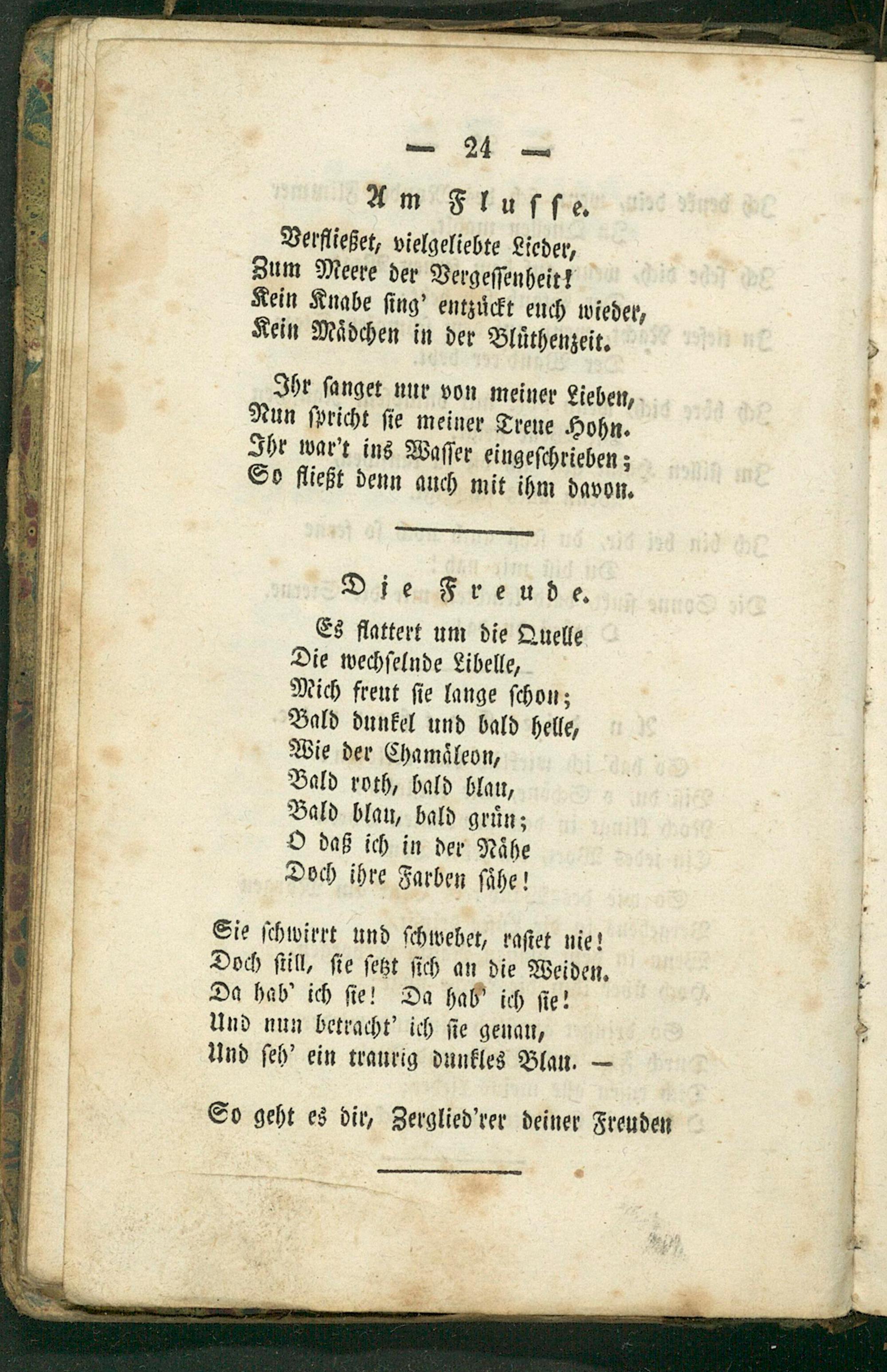 — 24 —

Am Flusse.

Verfließet, vielgeliebte Lieder,
Zum Meere der Vergessenheit!
Kein Knabe sing' entzückt euch wieder,
Kein Mädchen in der Blüthenzeit.

Ihr sanget nur von meiner Lieben,
Nun spricht sie meiner Treue Hohn.
Ihr war't ins Wasser eingeschrieben;
So fließt denn auch mit ihm davon.

Die Freude.

Es flattert um die Quelle
Die wechselnde Libelle,
Mich freut sie lange schon;
Bald dunkel und bald helle,
Wie der Chamäleon,
Bald roth, bald blau,
Bald blau, bald grün;
O daß ich in der Nähe
Doch ihre Farben sähe!

Sie schwirrt und schwebet, rastet nie!
Doch still, sie setzt sich an die Weiden.
Da hab' ich sie! Da hab' ich sie!
Und nun betracht' ich sie genau,
Und seh' ein traurig dunkles Blau. —

So geht es dir, Zerglied'rer deiner Freuden